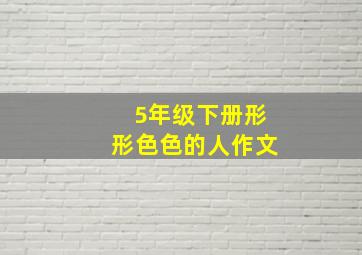 5年级下册形形色色的人作文